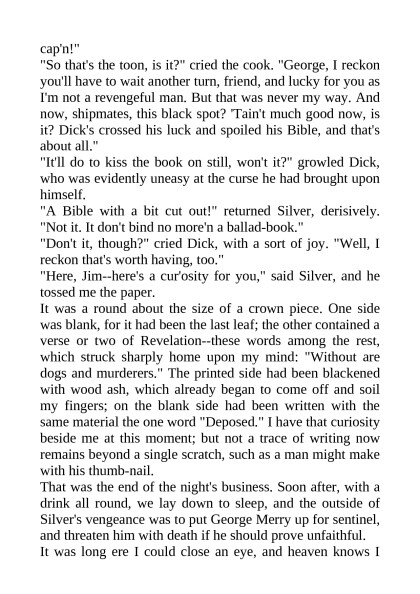 cap'n!"

"So that's the toon, is it?" cried the cook. "George, I reckon you'll have to wait another turn, friend, and lucky for you as I'm not a revengeful man. But that was never my way. And now, shipmates, this black spot? 'Tain't much good now, is it? Dick's crossed his luck and spoiled his Bible, and that's about all."

"It'll do to kiss the book on still, won't it?" growled Dick, who was evidently uneasy at the curse he had brought upon himself.

"A Bible with a bit cut out!" returned Silver, derisively. "Not it. It don't bind no more'n a ballad-book."

"Don't it, though?" cried Dick, with a sort of joy. "Well, I reckon that's worth having, too."

"Here, Jim--here's a cur'osity for you," said Silver, and he tossed me the paper.

It was a round about the size of a crown piece. One side was blank, for it had been the last leaf; the other contained a verse or two of Revelation--these words among the rest, which struck sharply home upon my mind: "Without are dogs and murderers." The printed side had been blackened with wood ash, which already began to come off and soil my fingers; on the blank side had been written with the same material the one word "Deposed." I have that curiosity beside me at this moment; but not a trace of writing now remains beyond a single scratch, such as a man might make with his thumb-nail.

That was the end of the night's business. Soon after, with a drink all round, we lay down to sleep, and the outside of Silver's vengeance was to put George Merry up for sentinel, and threaten him with death if he should prove unfaithful.

It was long ere I could close an eye, and heaven knows I